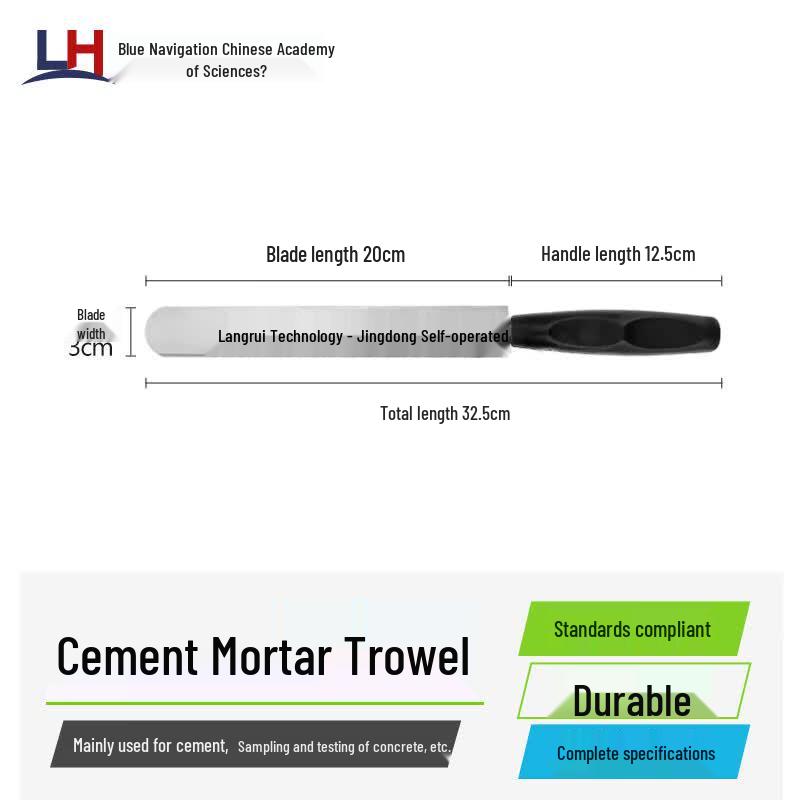 LH Blue Navigation Chinese Academy of Sciences?

Blade length 20cm

Handle length 12.5cm

Blade width 3cm

Langrui Technology - Jingdong Self-operated

Total length 32.5cm

Cement Mortar Trowel

Mainly used for cement, Sampling and testing of concrete, etc.

Standards compliant

Durable

Complete specifications